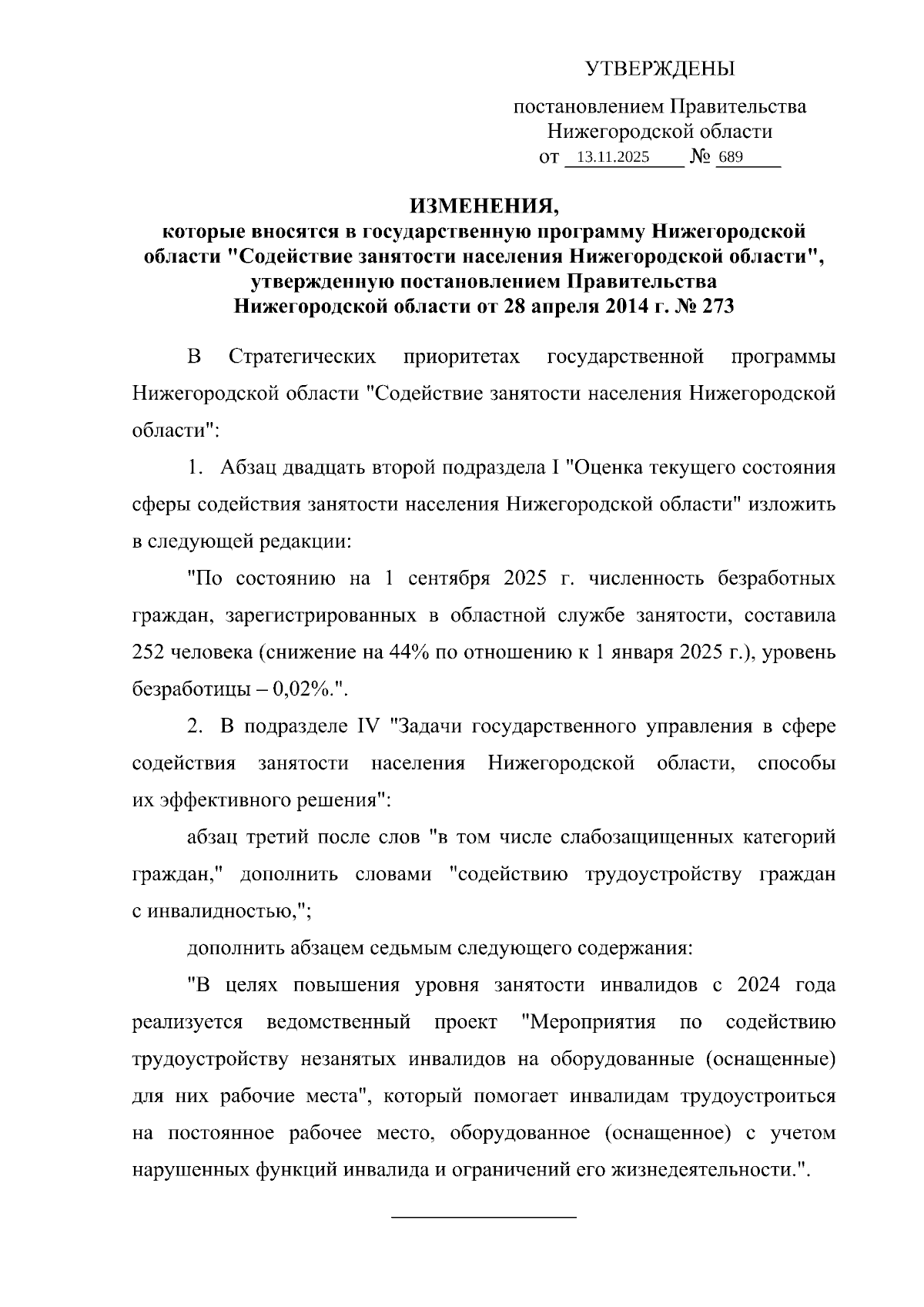 УТВЕРЖДЕНЫ

постановлением Правительства Нижегородской области
от 13.11.2025 № 689

ИЗМЕНЕНИЯ,
которые вносятся в государственную программу Нижегородской области "Содействие занятости населения Нижегородской области", утвержденную постановлением Правительства Нижегородской области от 28 апреля 2014 г. № 273

В Стратегических приоритетах государственной программы Нижегородской области "Содействие занятости населения Нижегородской области":

1. Абзац двадцать второй подраздела I "Оценка текущего состояния сферы содействия занятости населения Нижегородской области" изложить в следующей редакции:

"По состоянию на 1 сентября 2025 г. численность безработных граждан, зарегистрированных в областной службе занятости, составила 252 человека (снижение на 44% по отношению к 1 января 2025 г.), уровень безработицы – 0,02%.".

2. В подразделе IV "Задачи государственного управления в сфере содействия занятости населения Нижегородской области, способы их эффективного решения":

абзац третий после слов "в том числе слабозащищенных категорий граждан," дополнить словами "содействию трудоустройству граждан с инвалидностью,";

дополнить абзацем седьмым следующего содержания:

"В целях повышения уровня занятости инвалидов с 2024 года реализуется ведомственный проект "Мероприятия по содействию трудоустройству незанятых инвалидов на оборудованные (оснащенные) для них рабочие места", который помогает инвалидам трудоустроиться на постоянное рабочее место, оборудованное (оснащенное) с учетом нарушенных функций инвалида и ограничений его жизнедеятельности.".